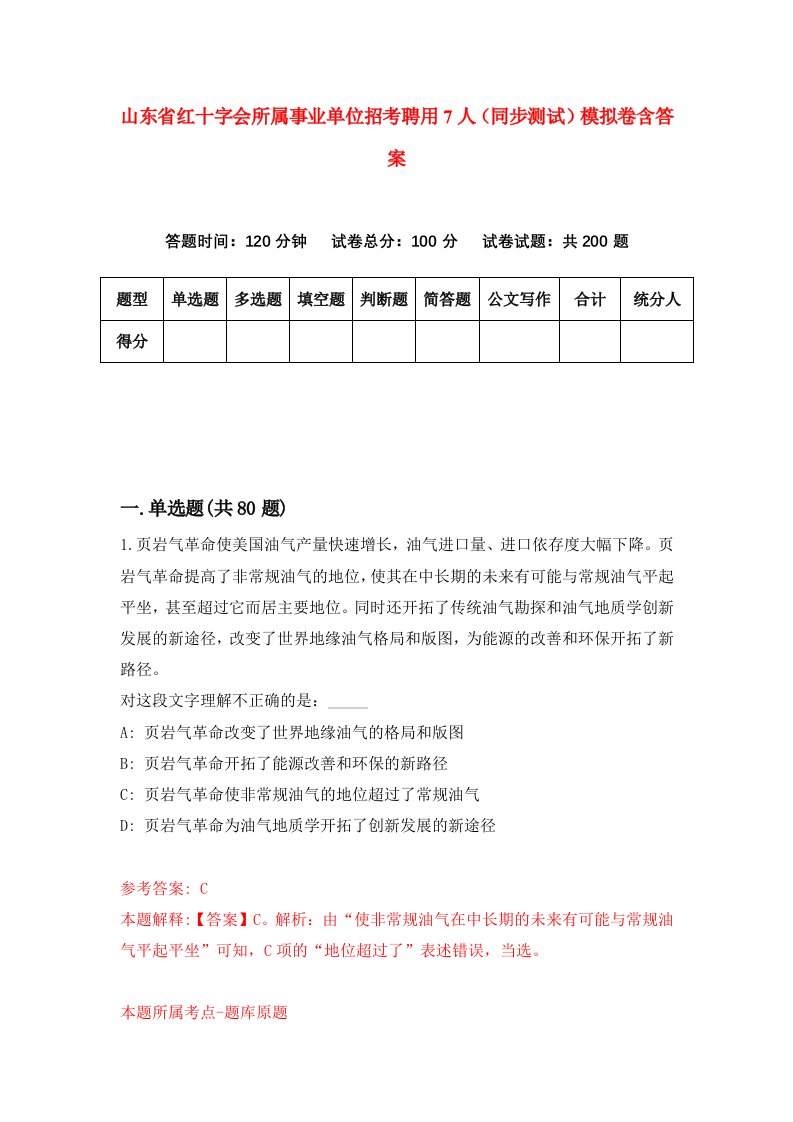 山东省红十字会所属事业单位招考聘用7人（同步测试）模拟卷含答案

答题时间：120分钟　试卷总分：100分　试卷试题：共200题

| 题型 | 单选题 | 多选题 | 填空题 | 判断题 | 简答题 | 公文写作 | 合计 | 统分人 |
|---|---|---|---|---|---|---|---|---|
| 得分 | | | | | | | | |

一.单选题(共80题)

1.页岩气革命使美国油气产量快速增长，油气进口量、进口依存度大幅下降。页岩气革命提高了非常规油气的地位，使其在中长期的未来有可能与常规油气平起平坐，甚至超过它而居主要地位。同时还开拓了传统油气勘探和油气地质学创新发展的新途径，改变了世界地缘油气格局和版图，为能源的改善和环保开拓了新路径。

对这段文字理解不正确的是：_____

A: 页岩气革命改变了世界地缘油气的格局和版图

B: 页岩气革命开拓了能源改善和环保的新路径

C: 页岩气革命使非常规油气的地位超过了常规油气

D: 页岩气革命为油气地质学开拓了创新发展的新途径

参考答案: C

本题解释:【答案】C。解析：由“使非常规油气在中长期的未来有可能与常规油气平起平坐”可知，C项的“地位超过了”表述错误，当选。

本题所属考点-题库原题